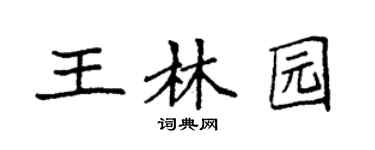 王林园

词典网